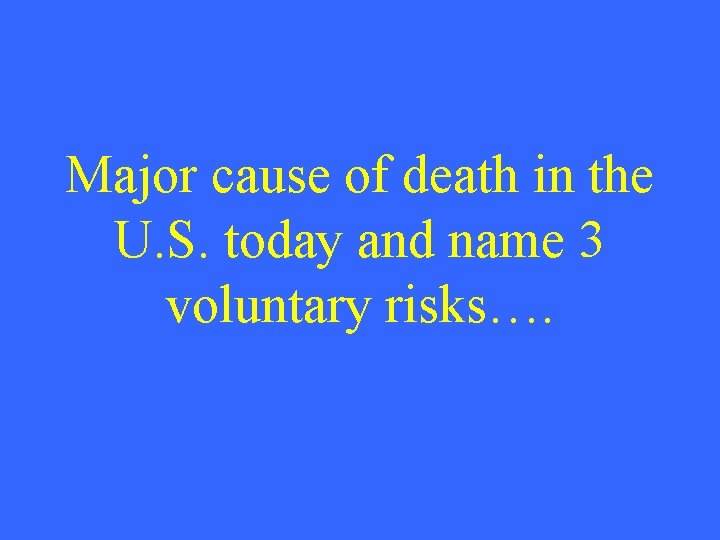 Major cause of death in the U.S. today and name 3 voluntary risks….